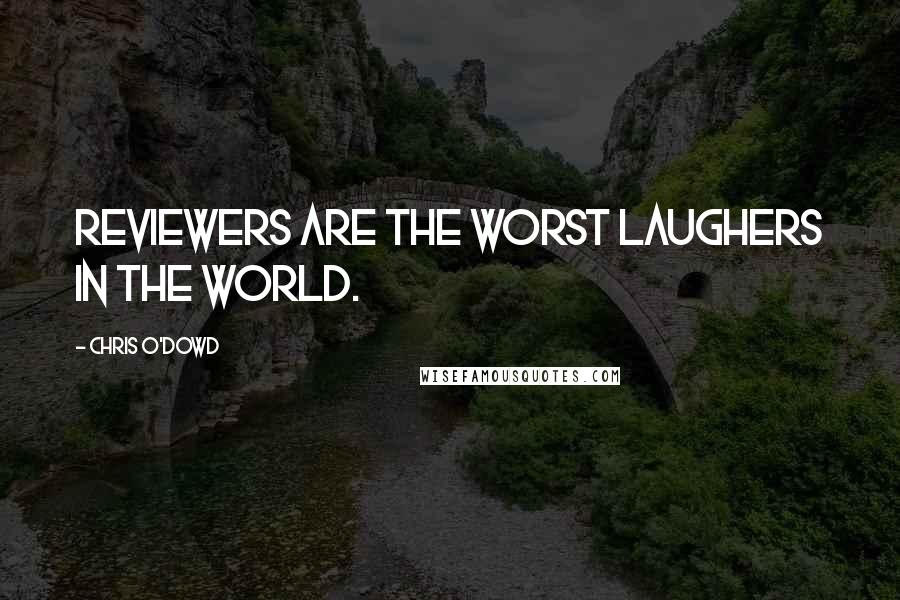 REVIEWERS ARE THE WORST LAUGHERS IN THE WORLD.

- CHRIS O'DOWD

WISEFAMOUSQUOTES.COM